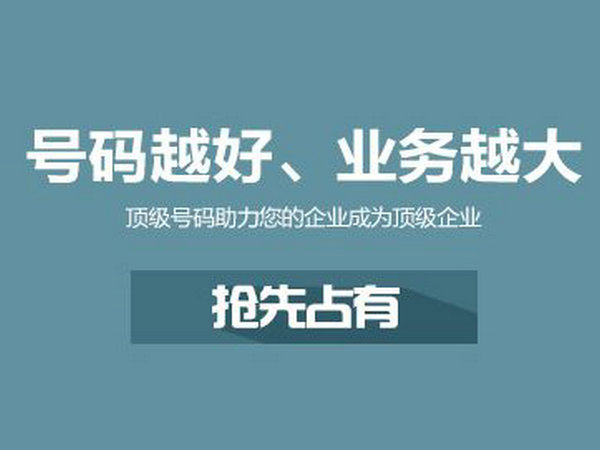 号码越好、业务越大

顶级号码助力您的企业成为顶级企业

抢先占有